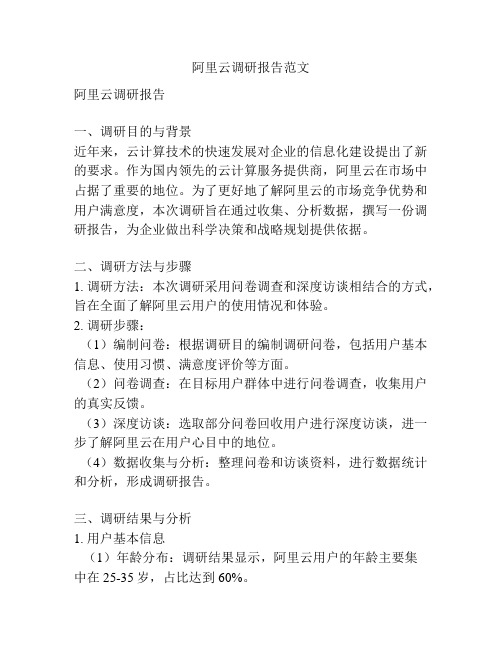 阿里云调研报告范文

阿里云调研报告

一、调研目的与背景
近年来，云计算技术的快速发展对企业的信息化建设提出了新的要求。作为国内领先的云计算服务提供商，阿里云在市场中占据了重要的地位。为了更好地了解阿里云的市场竞争优势和用户满意度，本次调研旨在通过收集、分析数据，撰写一份调研报告，为企业做出科学决策和战略规划提供依据。

二、调研方法与步骤
1. 调研方法：本次调研采用问卷调查和深度访谈相结合的方式，旨在全面了解阿里云用户的使用情况和体验。
2. 调研步骤：
（1）编制问卷：根据调研目的编制调研问卷，包括用户基本信息、使用习惯、满意度评价等方面。
（2）问卷调查：在目标用户群体中进行问卷调查，收集用户的真实反馈。
（3）深度访谈：选取部分问卷回收用户进行深度访谈，进一步了解阿里云在用户心目中的地位。
（4）数据收集与分析：整理问卷和访谈资料，进行数据统计和分析，形成调研报告。

三、调研结果与分析
1. 用户基本信息
（1）年龄分布：调研结果显示，阿里云用户的年龄主要集中在 25-35 岁，占比达到 60%。